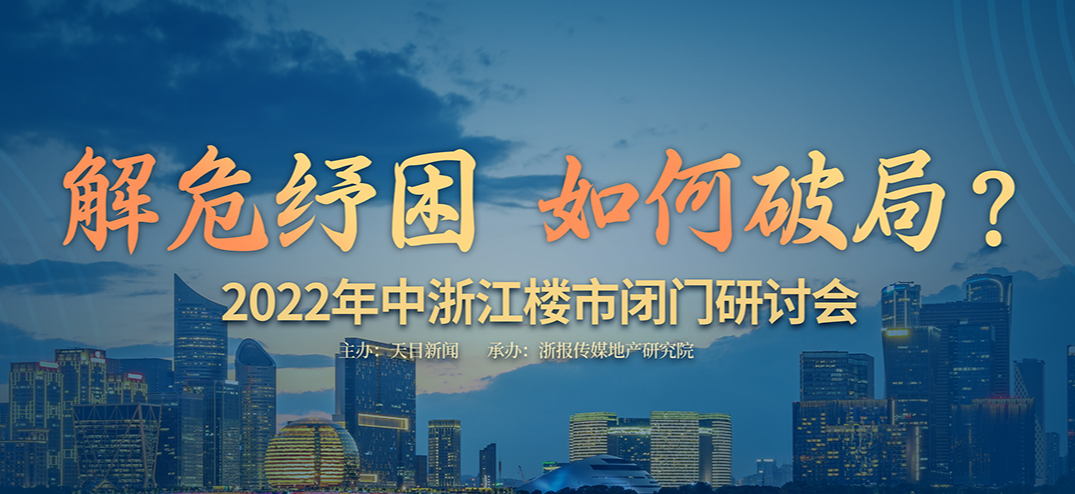 解危纾困 如何破局？

2022年中浙江楼市闭门研讨会

主办：天目新闻 承办：浙报传媒地产研究院